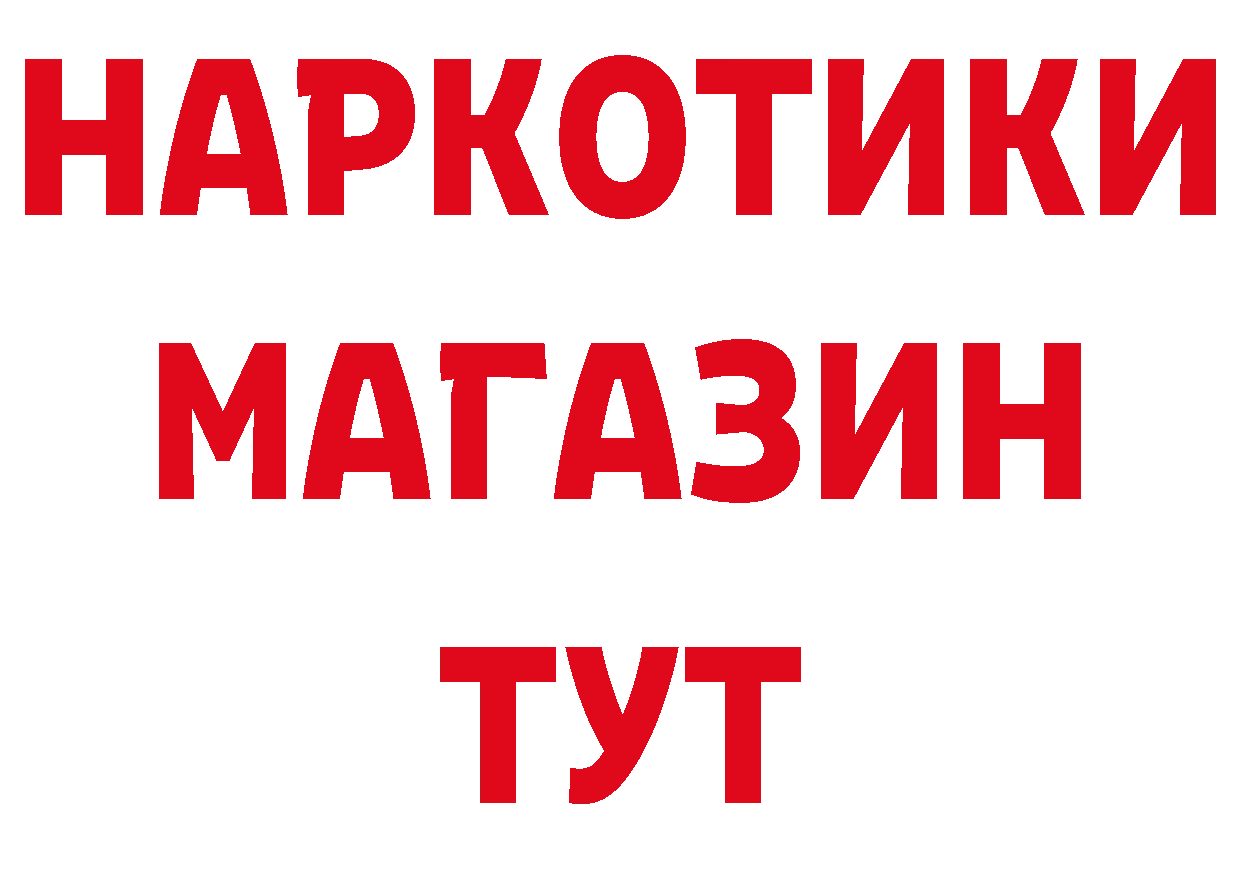 НАРКОТИКИ
МАГАЗИН
ТУТ